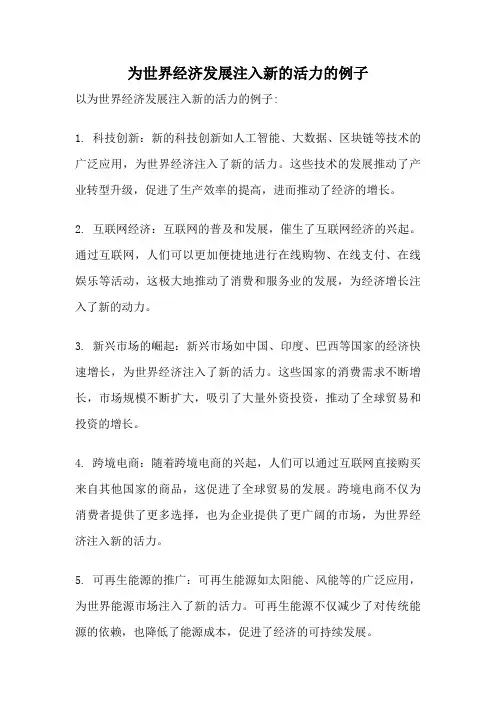 为世界经济发展注入新的活力的例子

以为世界经济发展注入新的活力的例子:

1. 科技创新：新的科技创新如人工智能、大数据、区块链等技术的广泛应用，为世界经济注入了新的活力。这些技术的发展推动了产业转型升级，促进了生产效率的提高，进而推动了经济的增长。

2. 互联网经济：互联网的普及和发展，催生了互联网经济的兴起。通过互联网，人们可以更加便捷地进行在线购物、在线支付、在线娱乐等活动，这极大地推动了消费和服务业的发展，为经济增长注入了新的动力。

3. 新兴市场的崛起：新兴市场如中国、印度、巴西等国家的经济快速增长，为世界经济注入了新的活力。这些国家的消费需求不断增长，市场规模不断扩大，吸引了大量外资投资，推动了全球贸易和投资的增长。

4. 跨境电商：随着跨境电商的兴起，人们可以通过互联网直接购买来自其他国家的商品，这促进了全球贸易的发展。跨境电商不仅为消费者提供了更多选择，也为企业提供了更广阔的市场，为世界经济注入新的活力。

5. 可再生能源的推广：可再生能源如太阳能、风能等的广泛应用，为世界能源市场注入了新的活力。可再生能源不仅减少了对传统能源的依赖，也降低了能源成本，促进了经济的可持续发展。